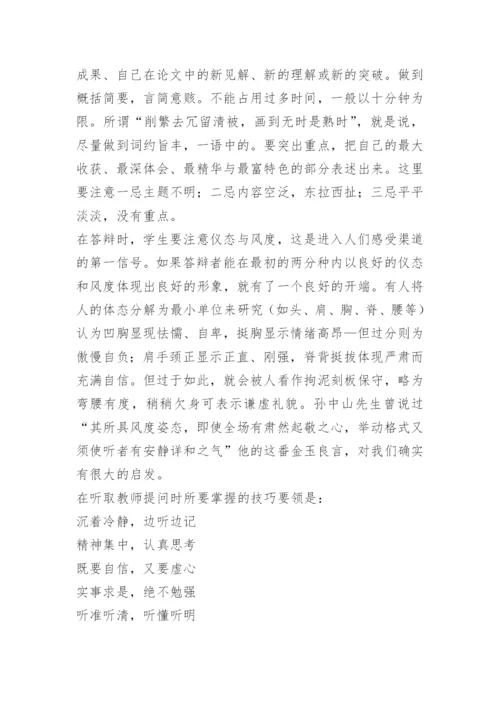 成果、自己在论文中的新见解、新的理解或新的突破。做到概括简要，言简意赅。不能占用过多时间，一般以十分钟为限。所谓“削繁去冗留清被，画到无时是熟时”，就是说，尽量做到词约旨丰，一语中的。要突出重点，把自己的最大收获、最深体会、最精华与最富特色的部分表述出来。这里要注意一忌主题不明；二忌内容空泛，东拉西扯；三忌平平淡淡，没有重点。

在答辩时，学生要注意仪态与风度，这是进入人们感受渠道的第一信号。如果答辩者能在最初的两分种内以良好的仪态和风度体现出良好的形象，就有了一个良好的开端。有人将人的体态分解为最小单位来研究（如头、肩、胸、脊、腰等）认为凹胸显现怯懦、自卑，挺胸显示情绪高昂—但过分则为傲慢自负；肩手颈正显示正直、刚强，脊背挺拔体现严肃而充满自信。但过于如此，就会被人看作拘泥刻板保守，略为弯腰有度，稍稍欠身可表示谦虚礼貌。孙中山先生曾说过“其所具风度姿态，即使全场有肃然起敬之心，举动格式又须使听者有安静详和之气”他的这番金玉良言，对我们确实有很大的启发。

在听取教师提问时所要掌握的技巧要领是：

沉着冷静，边听边记

精神集中，认真思考

既要自信，又要虚心

实事求是，绝不勉强

听准听清，听懂听明